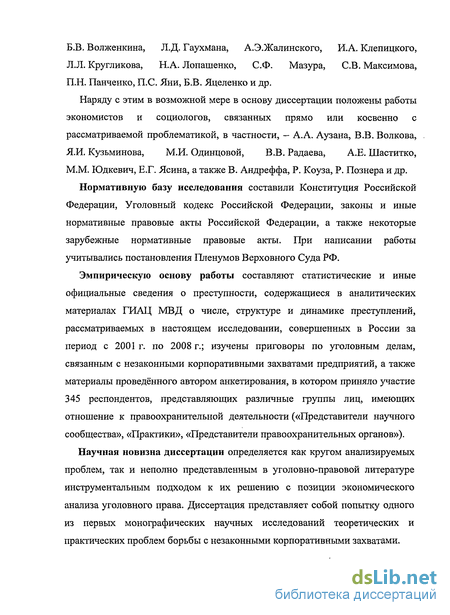 Б.В. Волженкина, Л.Д. Гаухмана, А.Э.Жалинского, И.А. Клепицкого, Л.Л. Кругликова, Н.А. Лопашенко, С.Ф. Мазура, С.В. Максимова, П.Н. Панченко, П.С. Яни, Б.В. Яцеленко и др.

Наряду с этим в возможной мере в основу диссертации положены работы экономистов и социологов, связанных прямо или косвенно с рассматриваемой проблематикой, в частности, – А.А. Аузана, В.В. Волкова, Я.И. Кузьминова, М.И. Одинцовой, В.В. Радаева, А.Е. Шаститко, М.М. Юдкевич, Е.Г. Ясина, а также В. Андреффа, Р. Коуза, Р. Познера и др.

Нормативную базу исследования составили Конституция Российской Федерации, Уголовный кодекс Российской Федерации, законы и иные нормативные правовые акты Российской Федерации, а также некоторые зарубежные нормативные правовые акты. При написании работы учитывались постановления Пленумов Верховного Суда РФ.

Эмпирическую основу работы составляют статистические и иные официальные сведения о преступности, содержащиеся в аналитических материалах ГИАЦ МВД о числе, структуре и динамике преступлений, рассматриваемых в настоящем исследовании, совершенных в России за период с 2001 г. по 2008 г.; изучены приговоры по уголовным делам, связанным с незаконными корпоративными захватами предприятий, а также материалы проведённого автором анкетирования, в котором приняло участие 345 респондентов, представляющих различные группы лиц, имеющих отношение к правоохранительной деятельности («Представители научного сообщества», «Практики», «Представители правоохранительных органов»).

Научная новизна диссертации определяется как кругом анализируемых проблем, так и неполно представленным в уголовно-правовой литературе инструментальным подходом к их решению с позиции экономического анализа уголовного права. Диссертация представляет собой попытку одного из первых монографических научных исследований теоретических и практических проблем борьбы с незаконными корпоративными захватами.

dsLib.net
библиотека диссертаций